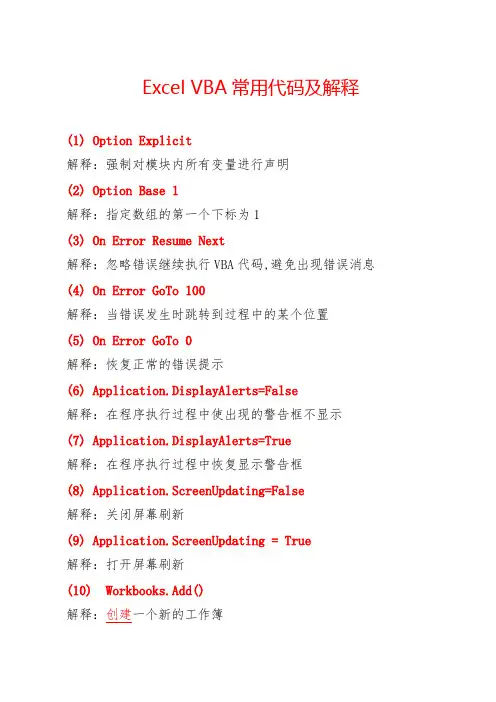 Excel VBA 常用代码及解释

(1) Option Explicit
解释：强制对模块内所有变量进行声明

(2) Option Base 1
解释：指定数组的第一个下标为 1

(3) On Error Resume Next
解释：忽略错误继续执行 VBA 代码,避免出现错误消息

(4) On Error GoTo 100
解释：当错误发生时跳转到过程中的某个位置

(5) On Error GoTo 0
解释：恢复正常的错误提示

(6) Application.DisplayAlerts=False
解释：在程序执行过程中使出现的警告框不显示

(7) Application.DisplayAlerts=True
解释：在程序执行过程中恢复显示警告框

(8) Application.ScreenUpdating=False
解释：关闭屏幕刷新

(9) Application.ScreenUpdating = True
解释：打开屏幕刷新

(10) Workbooks.Add()
解释：创建一个新的工作簿